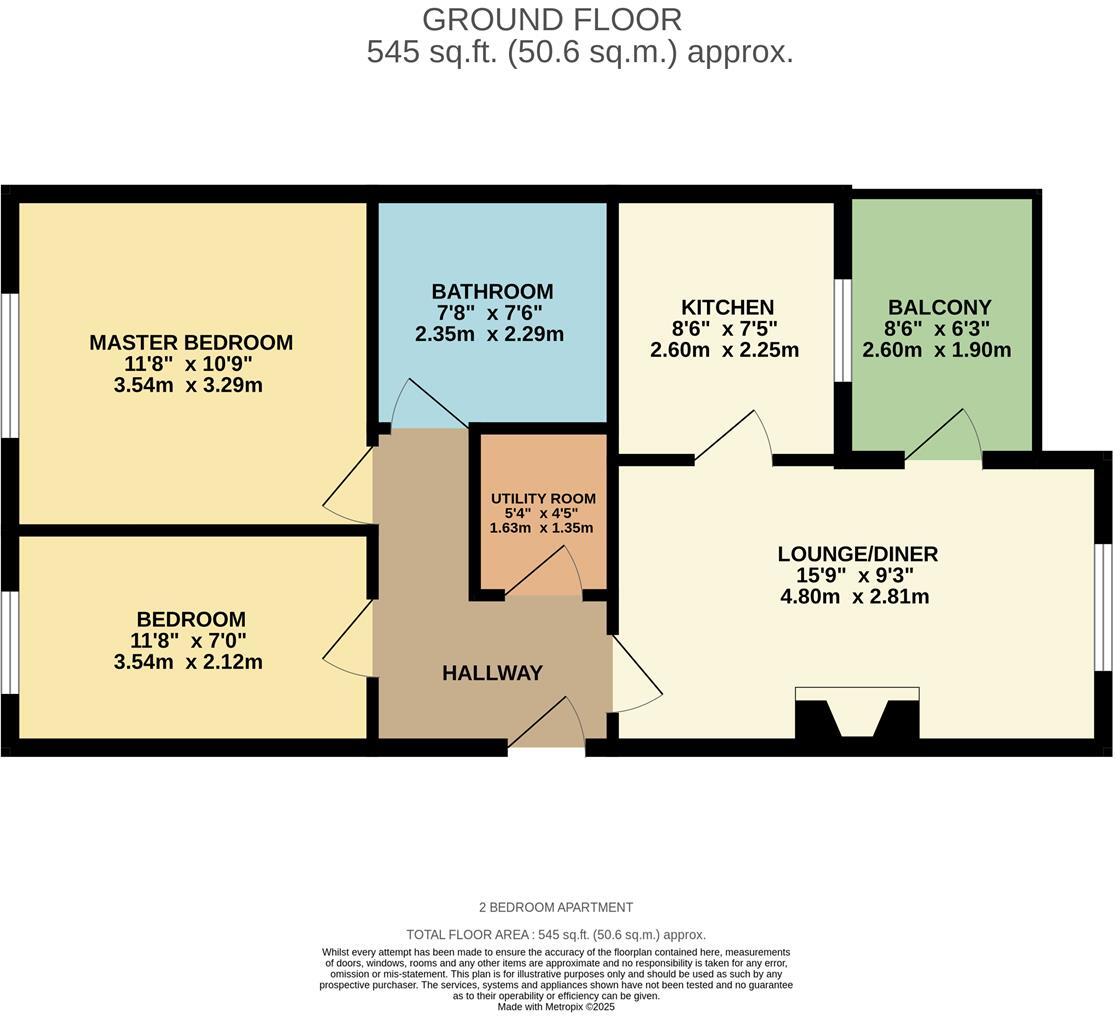 GROUND FLOOR
545 sq.ft. (50.6 sq.m.) approx.

MASTER BEDROOM
11'8" x 10'9"
3.54m x 3.29m

BATHROOM
7'8" x 7'6"
2.35m x 2.29m

KITCHEN
8'6" x 7'5"
2.60m x 2.25m

BALCONY
8'6" x 6'3"
2.60m x 1.90m

UTILITY ROOM
5'4" x 4'5"
1.63m x 1.35m

LOUNGE/DINER
15'9" x 9'3"
4.80m x 2.81m

BEDROOM
11'8" x 7'0"
3.54m x 2.12m

HALLWAY

2 BEDROOM APARTMENT

TOTAL FLOOR AREA : 545 sq.ft. (50.6 sq.m.) approx.

Whilst every attempt has been made to ensure the accuracy of the floorplan contained here, measurements of doors, windows, rooms and any other items are approximate and no responsibility is taken for any error, omission or mis-statement. This plan is for illustrative purposes only and should be used as such by any prospective purchaser. The services, systems and appliances shown have not been tested and no guarantee as to their operability or efficiency can be given.
Made with Metropix ©2025